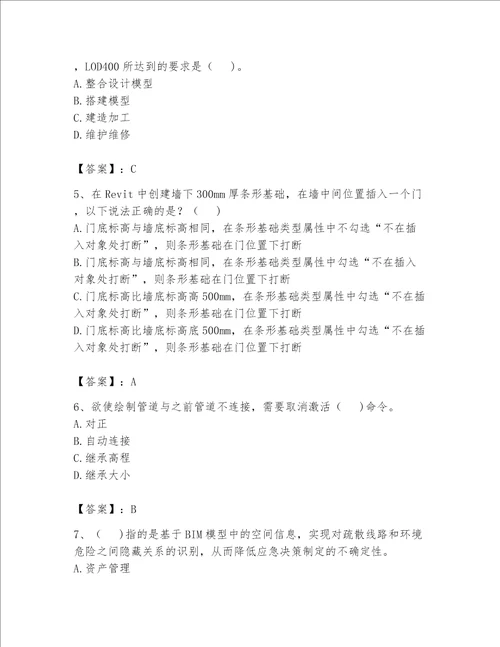 ，LOD400 所达到的要求是（ ）。
A. 整合设计模型
B. 搭建模型
C. 建造加工
D. 维护维修

【答案】：C

5、在 Revit 中创建墙下 300mm 厚条形基础，在墙中间位置插入一个门，以下说法正确的是？（ ）
A. 门底标高与墙底标高相同，在条形基础类型属性中不勾选“不在插入对象处打断”，则条形基础在门位置下打断
B. 门底标高与墙底标高相同，在条形基础类型属性中勾选“不在插入对象处打断”，则条形基础在门位置下打断
C. 门底标高比墙底标高高 500mm，在条形基础类型属性中勾选“不在插入对象处打断”，则条形基础在门位置下打断
D. 门底标高比墙底标高底 500mm，在条形基础类型属性中勾选“不在插入对象处打断”，则条形基础在门位置下打断

【答案】：A

6、欲使绘制管道与之前管道不连接，需要取消激活（ ）命令。
A. 对正
B. 自动连接
C. 继承高程
D. 继承大小

【答案】：B

7、（ ）指的是基于 BIM 模型中的空间信息，实现对疏散线路和环境危险之间隐藏关系的识别，从而降低应急决策制定的不确定性。
A. 资产管理